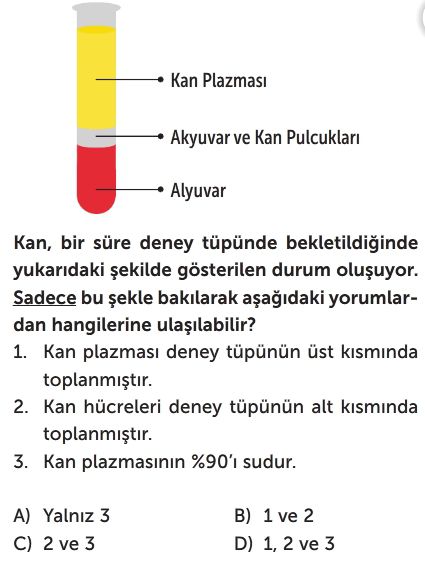 Kan Plazması

Akyuvar ve Kan Pulcukları

Alyuvar

Kan, bir süre deney tüpünde bekletildiğinde yukarıdaki şekilde gösterilen durum oluşuyor. Sadece bu şekle bakılarak aşağıdaki yorumlardan hangilerine ulaşılabilir?

1. Kan plazması deney tüpünün üst kısmında toplanmıştır.
2. Kan hücreleri deney tüpünün alt kısmında toplanmıştır.
3. Kan plazmasının %90'ı sudur.

A) Yalnız 3
B) 1 ve 2
C) 2 ve 3
D) 1, 2 ve 3